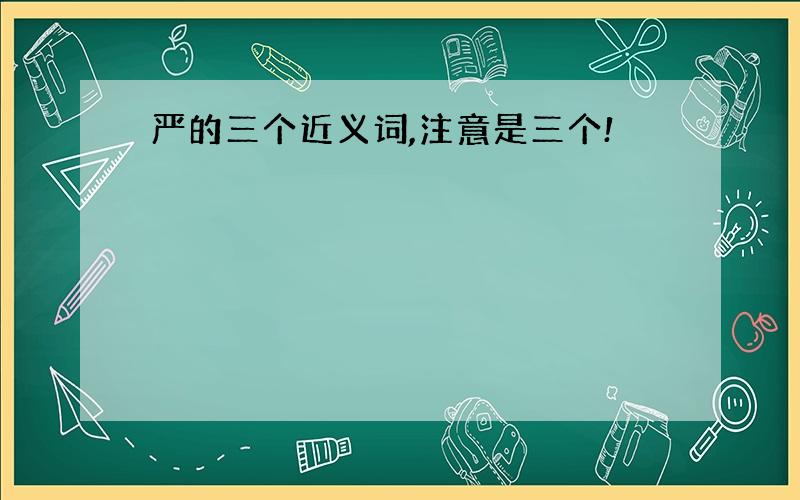 严的三个近义词,注意是三个!